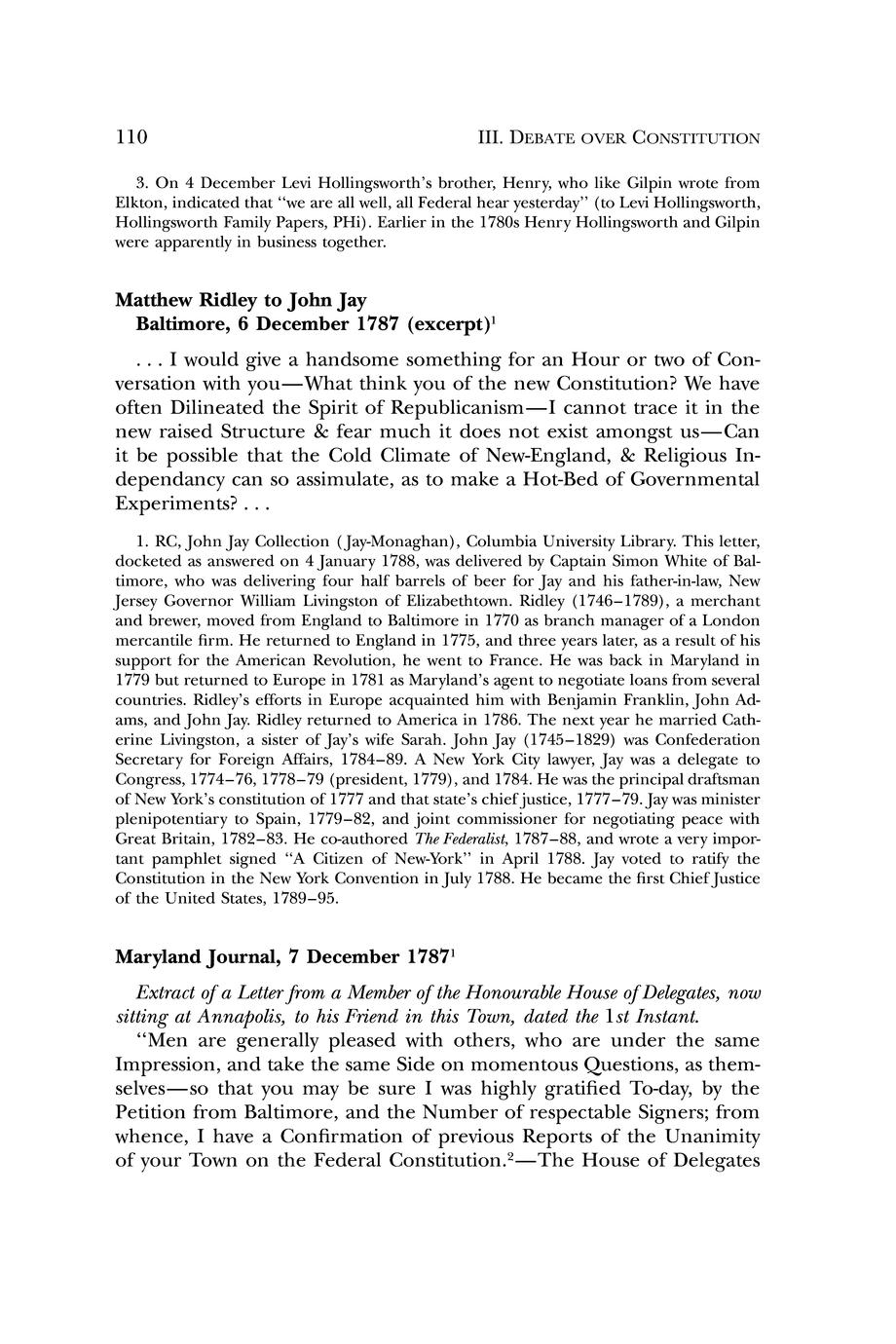 110 III. DEBATE OVER CONSTITUTION

3. On 4 December Levi Hollingsworth's brother, Henry, who like Gilpin wrote from Elkton, indicated that "we are all well, all Federal hear yesterday" (to Levi Hollingsworth, Hollingsworth Family Papers, PHi). Earlier in the 1780s Henry Hollingsworth and Gilpin were apparently in business together.

Matthew Ridley to John Jay
Baltimore, 6 December 1787 (excerpt)$^1$

. . . I would give a handsome something for an Hour or two of Conversation with you—What think you of the new Constitution? We have often Dilineated the Spirit of Republicanism—I cannot trace it in the new raised Structure & fear much it does not exist amongst us—Can it be possible that the Cold Climate of New-England, & Religious Independancy can so assimulate, as to make a Hot-Bed of Governmental Experiments? . . .

1. RC, John Jay Collection (Jay-Monaghan), Columbia University Library. This letter, docketed as answered on 4 January 1788, was delivered by Captain Simon White of Baltimore, who was delivering four half barrels of beer for Jay and his father-in-law, New Jersey Governor William Livingston of Elizabethtown. Ridley (1746–1789), a merchant and brewer, moved from England to Baltimore in 1770 as branch manager of a London mercantile firm. He returned to England in 1775, and three years later, as a result of his support for the American Revolution, he went to France. He was back in Maryland in 1779 but returned to Europe in 1781 as Maryland's agent to negotiate loans from several countries. Ridley's efforts in Europe acquainted him with Benjamin Franklin, John Adams, and John Jay. Ridley returned to America in 1786. The next year he married Catherine Livingston, a sister of Jay's wife Sarah. John Jay (1745–1829) was Confederation Secretary for Foreign Affairs, 1784–89. A New York City lawyer, Jay was a delegate to Congress, 1774–76, 1778–79 (president, 1779), and 1784. He was the principal draftsman of New York's constitution of 1777 and that state's chief justice, 1777–79. Jay was minister plenipotentiary to Spain, 1779–82, and joint commissioner for negotiating peace with Great Britain, 1782–83. He co-authored The Federalist, 1787–88, and wrote a very important pamphlet signed "A Citizen of New-York" in April 1788. Jay voted to ratify the Constitution in the New York Convention in July 1788. He became the first Chief Justice of the United States, 1789–95.

Maryland Journal, 7 December 1787$^1$

Extract of a Letter from a Member of the Honourable House of Delegates, now sitting at Annapolis, to his Friend in this Town, dated the 1st Instant.

"Men are generally pleased with others, who are under the same Impression, and take the same Side on momentous Questions, as themselves—so that you may be sure I was highly gratified To-day, by the Petition from Baltimore, and the Number of respectable Signers; from whence, I have a Confirmation of previous Reports of the Unanimity of your Town on the Federal Constitution.$^2$—The House of Delegates